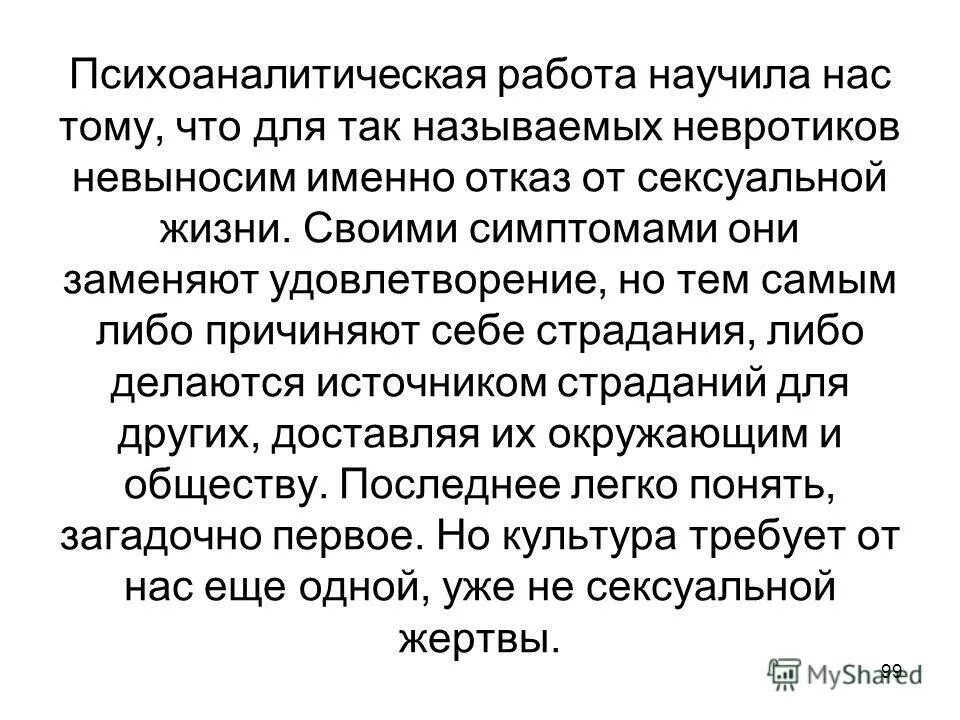 Психоаналитическая работа научила нас тому, что для так называемых невротиков невыносим именно отказ от сексуальной жизни. Своими симптомами они заменяют удовлетворение, но тем самым либо причиняют себе страдания, либо делаются источником страданий для других, доставляя их окружающим и обществу. Последнее легко понять, загадочно первое. Но культура требует от нас еще одной, уже не сексуальной жертвы.

99

MyShared